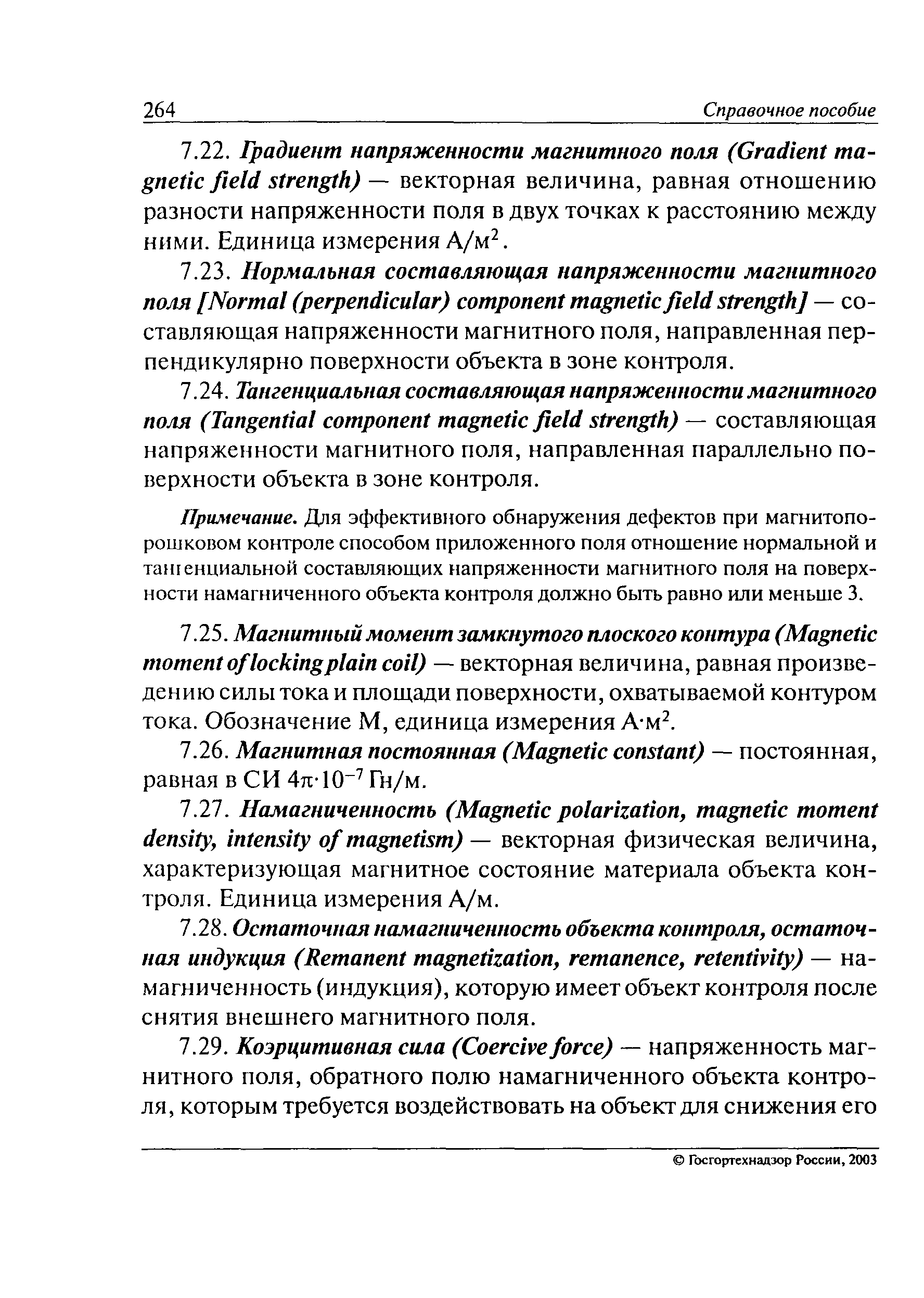 264 Справочное пособие

7.22. Градиент напряженности магнитного поля (Gradient magnetic field strength) — векторная величина, равная отношению разности напряженности поля в двух точках к расстоянию между ними. Единица измерения А/м$^2$.

7.23. Нормальная составляющая напряженности магнитного поля [Normal (perpendicular) component magnetic field strength] — составляющая напряженности магнитного поля, направленная перпендикулярно поверхности объекта в зоне контроля.

7.24. Тангенциальная составляющая напряженности магнитного поля (Tangential component magnetic field strength) — составляющая напряженности магнитного поля, направленная параллельно поверхности объекта в зоне контроля.

Примечание. Для эффективного обнаружения дефектов при магнитопорошковом контроле способом приложенного поля отношение нормальной и тангенциальной составляющих напряженности магнитного поля на поверхности намагниченного объекта контроля должно быть равно или меньше 3.

7.25. Магнитный момент замкнутого плоского контура (Magnetic moment of locking plain coil) — векторная величина, равная произведению силы тока и площади поверхности, охватываемой контуром тока. Обозначение М, единица измерения А·м$^2$.

7.26. Магнитная постоянная (Magnetic constant) — постоянная, равная в СИ $4\pi \cdot 10^{-7}$ Гн/м.

7.27. Намагниченность (Magnetic polarization, magnetic moment density, intensity of magnetism) — векторная физическая величина, характеризующая магнитное состояние материала объекта контроля. Единица измерения А/м.

7.28. Остаточная намагниченность объекта контроля, остаточная индукция (Remanent magnetization, remanence, retentivity) — намагниченность (индукция), которую имеет объект контроля после снятия внешнего магнитного поля.

7.29. Коэрцитивная сила (Coercive force) — напряженность магнитного поля, обратного полю намагниченного объекта контроля, которым требуется воздействовать на объект для снижения его

© Госгортехнадзор России, 2003